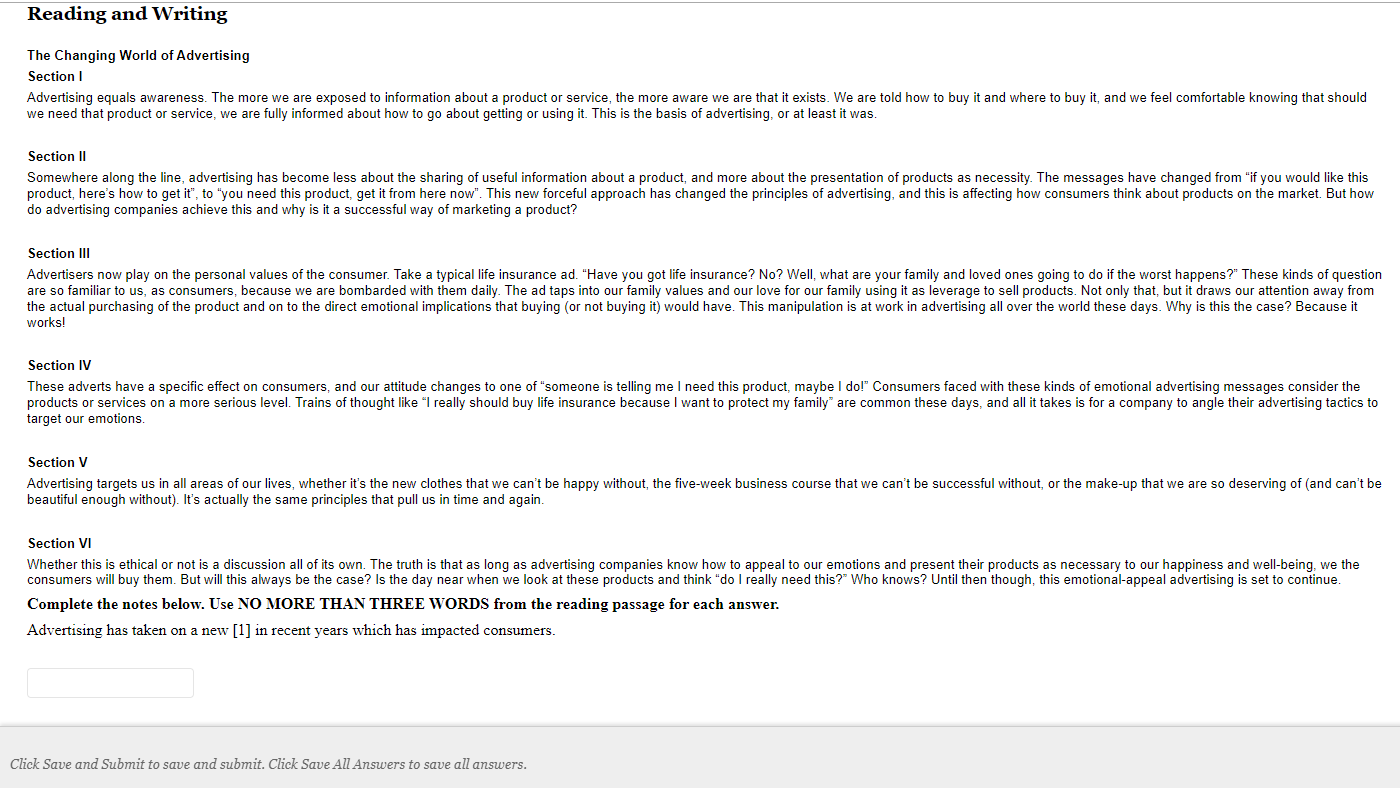 Reading and Writing

The Changing World of Advertising

Section I

Advertising equals awareness. The more we are exposed to information about a product or service, the more aware we are that it exists. We are told how to buy it and where to buy it, and we feel comfortable knowing that should we need that product or service, we are fully informed about how to go about getting or using it. This is the basis of advertising, or at least it was.

Section II

Somewhere along the line, advertising has become less about the sharing of useful information about a product, and more about the presentation of products as necessity. The messages have changed from “if you would like this product, here’s how to get it”, to “you need this product, get it from here now”. This new forceful approach has changed the principles of advertising, and this is affecting how consumers think about products on the market. But how do advertising companies achieve this and why is it a successful way of marketing a product?

Section III

Advertisers now play on the personal values of the consumer. Take a typical life insurance ad. “Have you got life insurance? No? Well, what are your family and loved ones going to do if the worst happens?” These kinds of question are so familiar to us, as consumers, because we are bombarded with them daily. The ad taps into our family values and our love for our family using it as leverage to sell products. Not only that, but it draws our attention away from the actual purchasing of the product and on to the direct emotional implications that buying (or not buying it) would have. This manipulation is at work in advertising all over the world these days. Why is this the case? Because it works!

Section IV

These adverts have a specific effect on consumers, and our attitude changes to one of “someone is telling me I need this product, maybe I do!” Consumers faced with these kinds of emotional advertising messages consider the products or services on a more serious level. Trains of thought like “I really should buy life insurance because I want to protect my family” are common these days, and all it takes is for a company to angle their advertising tactics to target our emotions.

Section V

Advertising targets us in all areas of our lives, whether it’s the new clothes that we can’t be happy without, the five-week business course that we can’t be successful without, or the make-up that we are so deserving of (and can’t be beautiful enough without). It’s actually the same principles that pull us in time and again.

Section VI

Whether this is ethical or not is a discussion all of its own. The truth is that as long as advertising companies know how to appeal to our emotions and present their products as necessary to our happiness and well-being, we the consumers will buy them. But will this always be the case? Is the day near when we look at these products and think “do I really need this?” Who knows? Until then though, this emotional-appeal advertising is set to continue.

Complete the notes below. Use NO MORE THAN THREE WORDS from the reading passage for each answer.

Advertising has taken on a new [1] in recent years which has impacted consumers.

Click Save and Submit to save and submit. Click Save All Answers to save all answers.